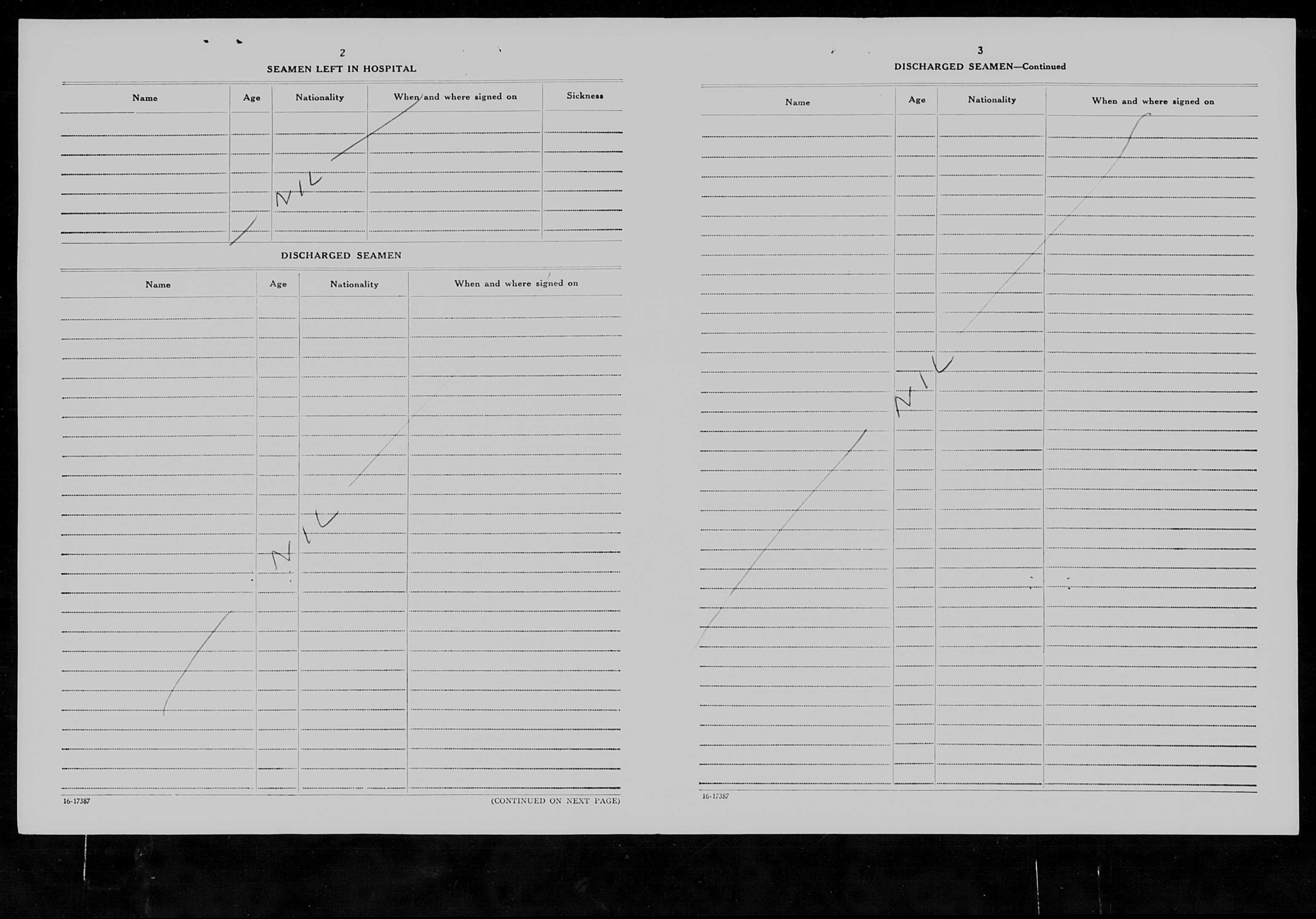 2

SEAMEN LEFT IN HOSPITAL

| Name | Age | Nationality | When and where signed on | Sickness |
|---|---|---|---|---|
| | | NIL | | |

DISCHARGED SEAMEN

| Name | Age | Nationality | When and where signed on |
|---|---|---|---|
| | NIL | | |

16-17387

(CONTINUED ON NEXT PAGE)

3

DISCHARGED SEAMEN—Continued

| Name | Age | Nationality | When and where signed on |
|---|---|---|---|
| | NIL | | |

16-17387